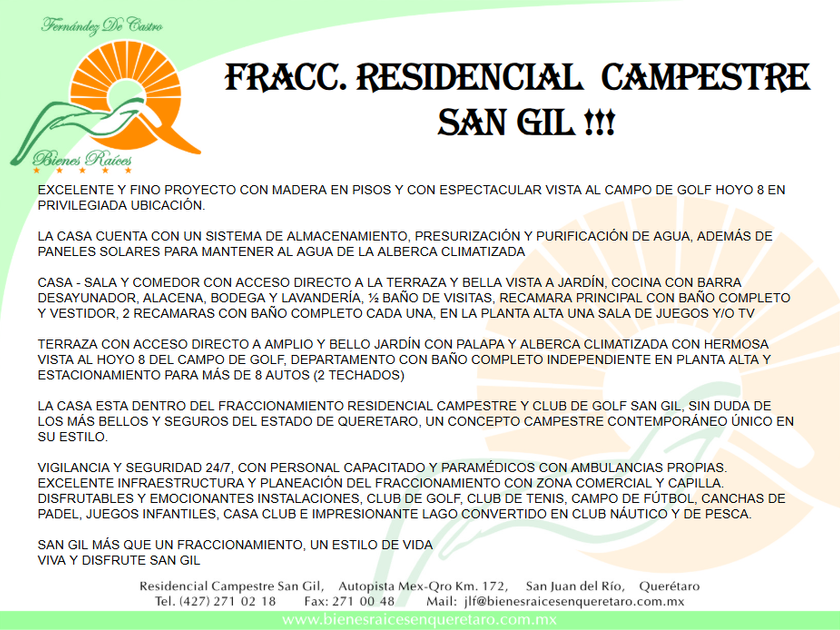 Fernández De Castro

Bienes Raíces

FRACC. RESIDENCIAL CAMPESTRE SAN GIL !!!

EXCELENTE Y FINO PROYECTO CON MADERA EN PISOS Y CON ESPECTACULAR VISTA AL CAMPO DE GOLF HOYO 8 EN PRIVILEGIADA UBICACIÓN.

LA CASA CUENTA CON UN SISTEMA DE ALMACENAMIENTO, PRESURIZACIÓN Y PURIFICACIÓN DE AGUA, ADEMÁS DE PANELES SOLARES PARA MANTENER AL AGUA DE LA ALBERCA CLIMATIZADA

CASA - SALA Y COMEDOR CON ACCESO DIRECTO A LA TERRAZA Y BELLA VISTA A JARDÍN, COCINA CON BARRA DESAYUNADOR, ALACENA, BODEGA Y LAVANDERÍA, ½ BAÑO DE VISITAS, RECAMARA PRINCIPAL CON BAÑO COMPLETO Y VESTIDOR, 2 RECAMARAS CON BAÑO COMPLETO CADA UNA, EN LA PLANTA ALTA UNA SALA DE JUEGOS Y/O TV

TERRAZA CON ACCESO DIRECTO A AMPLIO Y BELLO JARDÍN CON PALAPA Y ALBERCA CLIMATIZADA CON HERMOSA VISTA AL HOYO 8 DEL CAMPO DE GOLF, DEPARTAMENTO CON BAÑO COMPLETO INDEPENDIENTE EN PLANTA ALTA Y ESTACIONAMIENTO PARA MÁS DE 8 AUTOS (2 TECHADOS)

LA CASA ESTA DENTRO DEL FRACCIONAMIENTO RESIDENCIAL CAMPESTRE Y CLUB DE GOLF SAN GIL, SIN DUDA DE LOS MÁS BELLOS Y SEGUROS DEL ESTADO DE QUERETARO, UN CONCEPTO CAMPESTRE CONTEMPORÁNEO ÚNICO EN SU ESTILO.

VIGILANCIA Y SEGURIDAD 24/7, CON PERSONAL CAPACITADO Y PARAMÉDICOS CON AMBULANCIAS PROPIAS. EXCELENTE INFRAESTRUCTURA Y PLANEACIÓN DEL FRACCIONAMIENTO CON ZONA COMERCIAL Y CAPILLA. DISFRUTABLES Y EMOCIONANTES INSTALACIONES, CLUB DE GOLF, CLUB DE TENIS, CAMPO DE FÚTBOL, CANCHAS DE PADEL, JUEGOS INFANTILES, CASA CLUB E IMPRESIONANTE LAGO CONVERTIDO EN CLUB NÁUTICO Y DE PESCA.

SAN GIL MÁS QUE UN FRACCIONAMIENTO, UN ESTILO DE VIDA
VIVA Y DISFRUTE SAN GIL

Residencial Campestre San Gil, Autopista Mex-Qro Km. 172, San Juan del Río, Querétaro
Tel. (427) 271 02 18 Fax: 271 00 48 Mail: jlf@bienesraicesenqueretaro.com.mx
www.bienesraicesenqueretaro.com.mx